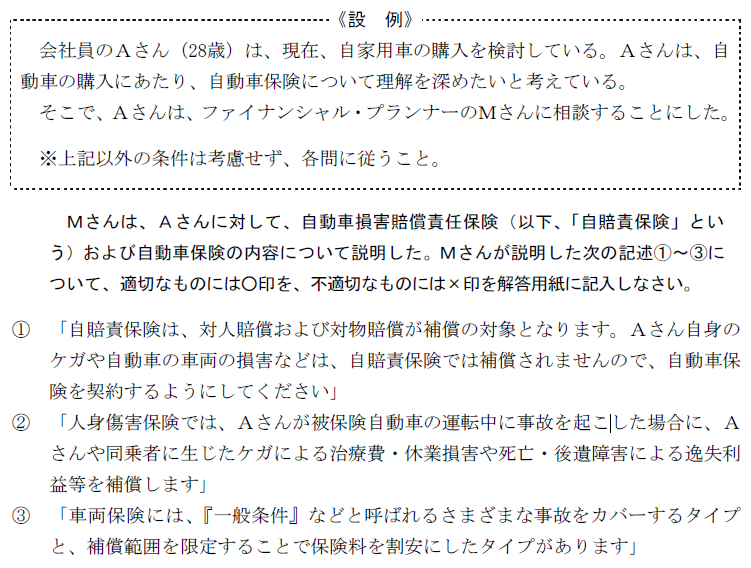 《設 例》

会社員のAさん（28歳）は、現在、自家用車の購入を検討している。Aさんは、自動車の購入にあたり、自動車保険について理解を深めたいと考えている。

そこで、Aさんは、ファイナンシャル・プランナーのMさんに相談することにした。

※上記以外の条件は考慮せず、各問に従うこと。

Mさんは、Aさんに対して、自動車損害賠償責任保険（以下、「自賠責保険」という）および自動車保険の内容について説明した。Mさんが説明した次の記述①～③について、適切なものには○印を、不適切なものには×印を解答用紙に記入しなさい。

① 「自賠責保険は、対人賠償および対物賠償が補償の対象となります。Aさん自身のケガや自動車の車両の損害などは、自賠責保険では補償されませんので、自動車保険を契約するようにしてください」

② 「人身傷害保険では、Aさんが被保険自動車の運転中に事故を起こした場合に、Aさんや同乗者に生じたケガによる治療費・休業損害や死亡・後遺障害による逸失利益等を補償します」

③ 「車両保険には、『一般条件』などと呼ばれるさまざまな事故をカバーするタイプと、補償範囲を限定することで保険料を割安にしたタイプがあります」